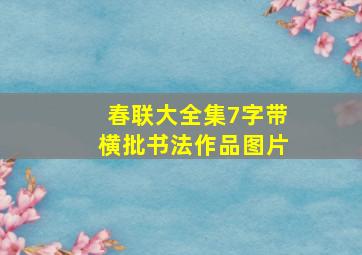 春联大全集7字带横批书法作品图片